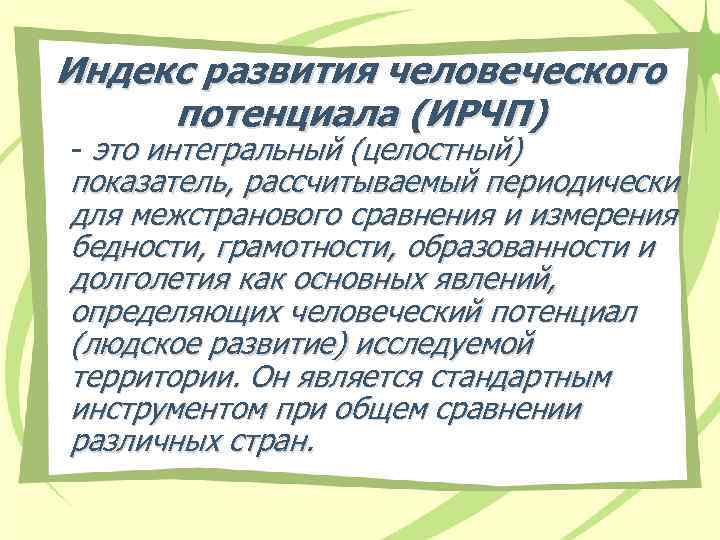 Индекс развития человеческого потенциала (ИРЧП)

- это интегральный (целостный) показатель, рассчитываемый периодически для межстранового сравнения и измерения бедности, грамотности, образованности и долголетия как основных явлений, определяющих человеческий потенциал (людское развитие) исследуемой территории. Он является стандартным инструментом при общем сравнении различных стран.